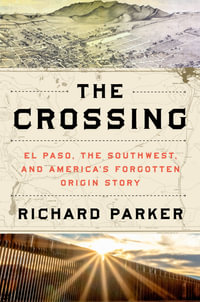 THE CROSSING

EL PASO, THE SOUTHWEST, AND AMERICA'S FORGOTTEN ORIGIN STORY

RICHARD PARKER